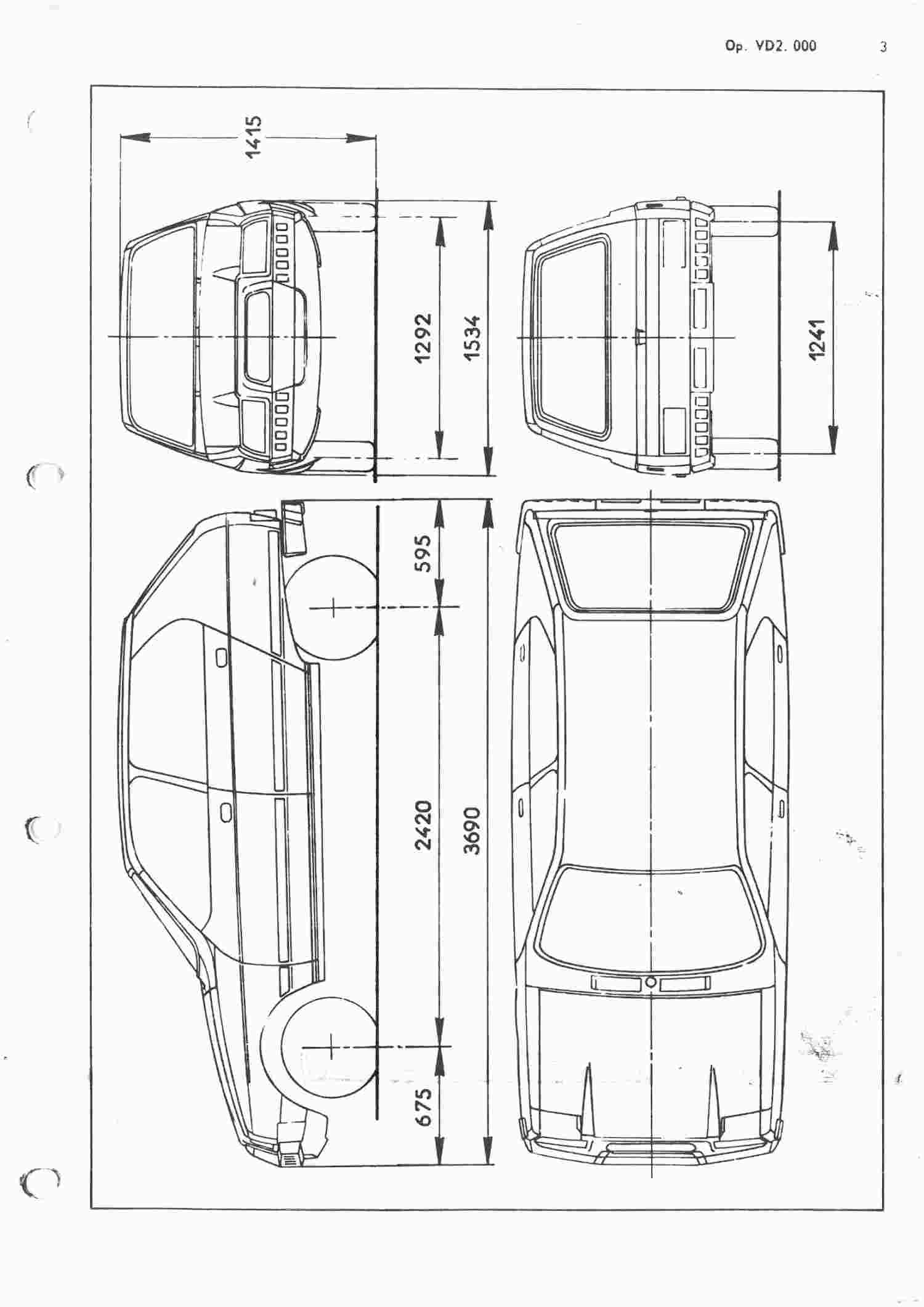 Op. VD2. 000 3

1415

1292

1534

1241

595

2420

3690

675